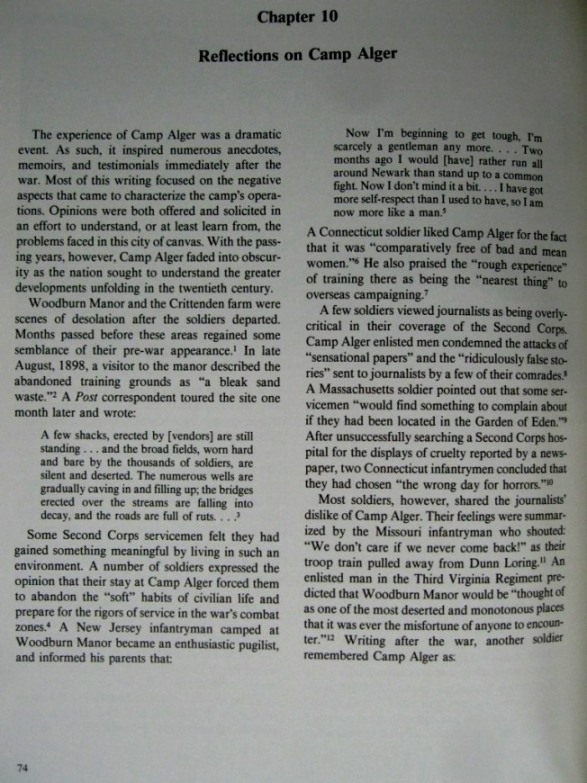 Chapter 10

Reflections on Camp Alger

The experience of Camp Alger was a dramatic event. As such, it inspired numerous anecdotes, memoirs, and testimonials immediately after the war. Most of this writing focused on the negative aspects that came to characterize the camp's operations. Opinions were both offered and solicited in an effort to understand, or at least learn from, the problems faced in this city of canvas. With the passing years, however, Camp Alger faded into obscurity as the nation sought to understand the greater developments unfolding in the twentieth century.

Woodburn Manor and the Crittenden farm were scenes of desolation after the soldiers departed. Months passed before these areas regained some semblance of their pre-war appearance.$^1$ In late August, 1898, a visitor to the manor described the abandoned training grounds as "a bleak sand waste."$^2$ A Post correspondent toured the site one month later and wrote:

A few shacks, erected by [vendors] are still standing . . . and the broad fields, worn hard and bare by the thousands of soldiers, are silent and deserted. The numerous wells are gradually caving in and filling up; the bridges erected over the streams are falling into decay, and the roads are full of ruts. . . .$^3$

Some Second Corps servicemen felt they had gained something meaningful by living in such an environment. A number of soldiers expressed the opinion that their stay at Camp Alger forced them to abandon the "soft" habits of civilian life and prepare for the rigors of service in the war's combat zones.$^4$ A New Jersey infantryman camped at Woodburn Manor became an enthusiastic pugilist, and informed his parents that:

Now I'm beginning to get tough, I'm scarcely a gentleman any more. . . . Two months ago I would [have] rather run all around Newark than stand up to a common fight. Now I don't mind it a bit. . . . I have got more self-respect than I used to have, so I am now more like a man.$^5$

A Connecticut soldier liked Camp Alger for the fact that it was "comparatively free of bad and mean women."$^6$ He also praised the "rough experience" of training there as being the "nearest thing" to overseas campaigning.$^7$

A few soldiers viewed journalists as being overly-critical in their coverage of the Second Corps. Camp Alger enlisted men condemned the attacks of "sensational papers" and the "ridiculously false stories" sent to journalists by a few of their comrades.$^8$ A Massachusetts soldier pointed out that some servicemen "would find something to complain about if they had been located in the Garden of Eden."$^9$ After unsuccessfully searching a Second Corps hospital for the displays of cruelty reported by a newspaper, two Connecticut infantrymen concluded that they had chosen "the wrong day for horrors."$^{10}$

Most soldiers, however, shared the journalists' dislike of Camp Alger. Their feelings were summarized by the Missouri infantryman who shouted: "We don't care if we never come back!" as their troop train pulled away from Dunn Loring.$^{11}$ An enlisted man in the Third Virginia Regiment predicted that Woodburn Manor would be "thought of as one of the most deserted and monotonous places that it was ever the misfortune of anyone to encounter."$^{12}$ Writing after the war, another soldier remembered Camp Alger as:

74